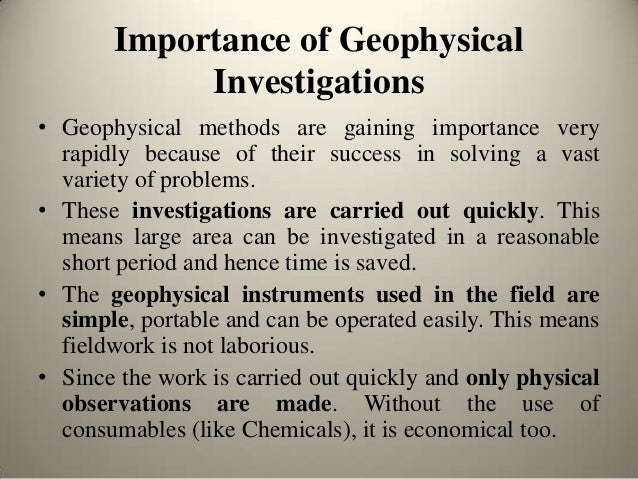 Importance of Geophysical Investigations

• Geophysical methods are gaining importance very rapidly because of their success in solving a vast variety of problems.

• These investigations are carried out quickly. This means large area can be investigated in a reasonable short period and hence time is saved.

• The geophysical instruments used in the field are simple, portable and can be operated easily. This means fieldwork is not laborious.

• Since the work is carried out quickly and only physical observations are made. Without the use of consumables (like Chemicals), it is economical too.